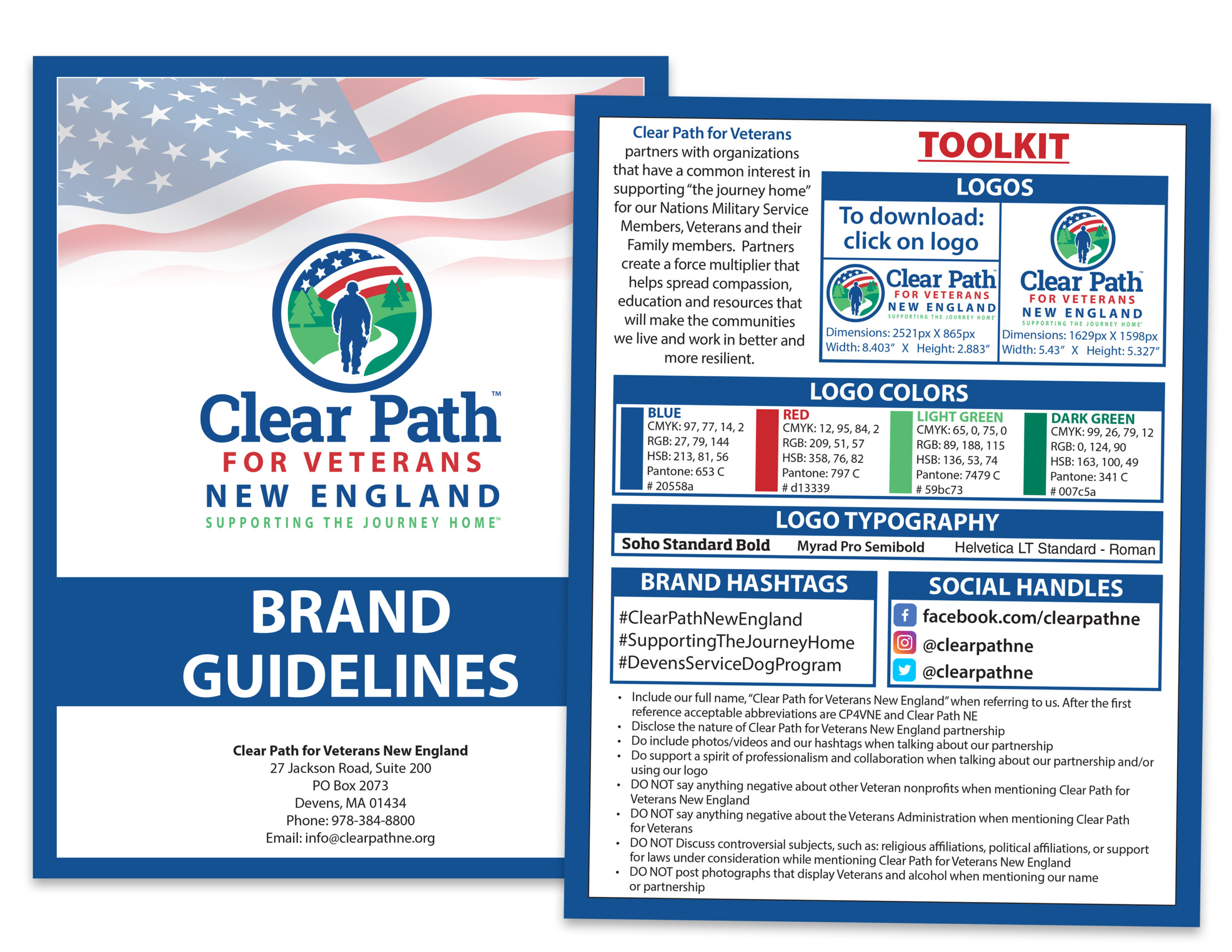 Clear Path™
FOR VETERANS
NEW ENGLAND
SUPPORTING THE JOURNEY HOME™

BRAND GUIDELINES

Clear Path for Veterans New England
27 Jackson Road, Suite 200
PO Box 2073
Devens, MA 01434
Phone: 978-384-8800
Email: info@clearpathne.org

Clear Path for Veterans partners with organizations that have a common interest in supporting "the journey home" for our Nations Military Service Members, Veterans and their Family members. Partners create a force multiplier that helps spread compassion, education and resources that will make the communities we live and work in better and more resilient.

TOOLKIT

LOGOS

To download: click on logo

Clear Path™
FOR VETERANS
NEW ENGLAND
SUPPORTING THE JOURNEY HOME™
Dimensions: 2521px X 865px
Width: 8.403" X Height: 2.883"

Clear Path™
FOR VETERANS
NEW ENGLAND
SUPPORTING THE JOURNEY HOME™
Dimensions: 1629px X 1598px
Width: 5.43" X Height: 5.327"

LOGO COLORS

BLUE
CMYK: 97, 77, 14, 2
RGB: 27, 79, 144
HSB: 213, 81, 56
Pantone: 653 C
# 20558a

RED
CMYK: 12, 95, 84, 2
RGB: 209, 51, 57
HSB: 358, 76, 82
Pantone: 797 C
# d13339

LIGHT GREEN
CMYK: 65, 0, 75, 0
RGB: 89, 188, 115
HSB: 136, 53, 74
Pantone: 7479 C
# 59bc73

DARK GREEN
CMYK: 99, 26, 79, 12
RGB: 0, 124, 90
HSB: 163, 100, 49
Pantone: 341 C
# 007c5a

LOGO TYPOGRAPHY

Soho Standard Bold
Myrad Pro Semibold
Helvetica LT Standard - Roman

BRAND HASHTAGS

#ClearPathNewEngland
#SupportingTheJourneyHome
#DevensServiceDogProgram

SOCIAL HANDLES

facebook.com/clearpathne
@clearpathne
@clearpathne

• Include our full name, "Clear Path for Veterans New England" when referring to us. After the first reference acceptable abbreviations are CP4VNE and Clear Path NE
• Disclose the nature of Clear Path for Veterans New England partnership
• Do include photos/videos and our hashtags when talking about our partnership
• Do support a spirit of professionalism and collaboration when talking about our partnership and/or using our logo
• DO NOT say anything negative about other Veteran nonprofits when mentioning Clear Path for Veterans New England
• DO NOT say anything negative about the Veterans Administration when mentioning Clear Path for Veterans
• DO NOT Discuss controversial subjects, such as: religious affiliations, political affiliations, or support for laws under consideration while mentioning Clear Path for Veterans New England
• DO NOT post photographs that display Veterans and alcohol when mentioning our name or partnership